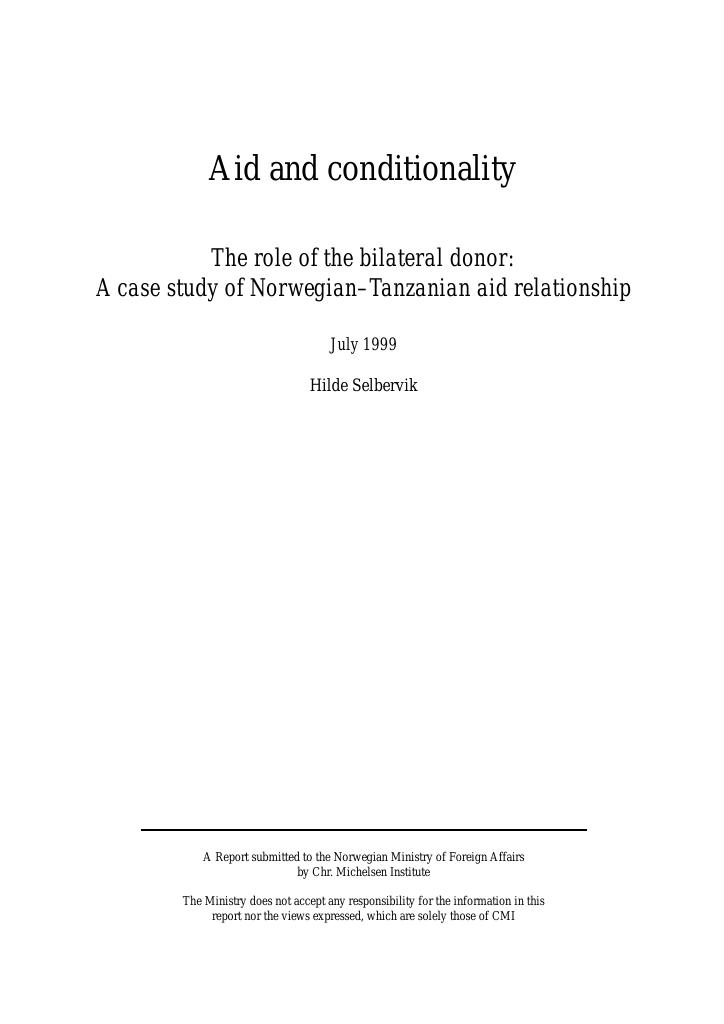 Aid and conditionality

The role of the bilateral donor:
A case study of Norwegian–Tanzanian aid relationship

July 1999

Hilde Selbervik

A Report submitted to the Norwegian Ministry of Foreign Affairs
by Chr. Michelsen Institute

The Ministry does not accept any responsibility for the information in this report nor the views expressed, which are solely those of CMI